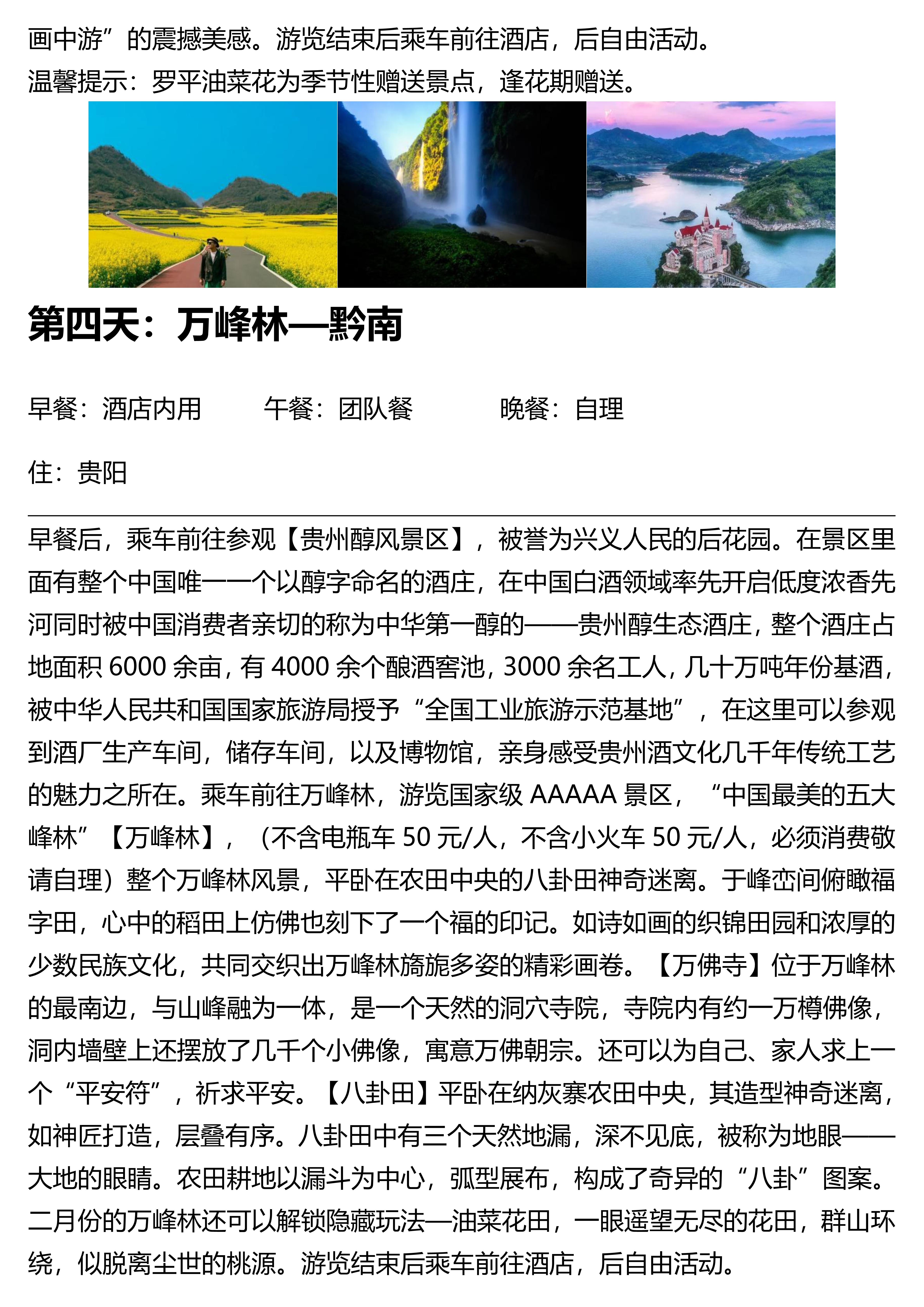 画中游”的震撼美感。游览结束后乘车前往酒店，后自由活动。
温馨提示：罗平油菜花为季节性赠送景点，逢花期赠送。

第四天：万峰林—黔南

早餐：酒店内用　　午餐：团队餐　　晚餐：自理

住：贵阳

早餐后，乘车前往参观【贵州醇风景区】，被誉为兴义人民的后花园。在景区里面有整个中国唯一一个以醇字命名的酒庄，在中国白酒领域率先开启低度浓香先河同时被中国消费者亲切的称为中华第一醇的——贵州醇生态酒庄，整个酒庄占地面积 6000 余亩，有 4000 余个酿酒窖池，3000 余名工人，几十万吨年份基酒，被中华人民共和国国家旅游局授予“全国工业旅游示范基地”，在这里可以参观到酒厂生产车间，储存车间，以及博物馆，亲身感受贵州酒文化几千年传统工艺的魅力之所在。乘车前往万峰林，游览国家级 AAAAA 景区，“中国最美的五大峰林”【万峰林】，（不含电瓶车 50 元/人，不含小火车 50 元/人，必须消费敬请自理）整个万峰林风景，平卧在农田中央的八卦田神奇迷离。于峰峦间俯瞰福字田，心中的稻田上仿佛也刻下了一个福的印记。如诗如画的织锦田园和浓厚的少数民族文化，共同交织出万峰林旖旎多姿的精彩画卷。【万佛寺】位于万峰林的最南边，与山峰融为一体，是一个天然的洞穴寺院，寺院内有约一万樽佛像，洞内墙壁上还摆放了几千个小佛像，寓意万佛朝宗。还可以为自己、家人求上一个“平安符”，祈求平安。【八卦田】平卧在纳灰寨农田中央，其造型神奇迷离，如神匠打造，层叠有序。八卦田中有三个天然地漏，深不见底，被称为地眼——大地的眼睛。农田耕地以漏斗为中心，弧型展布，构成了奇异的“八卦”图案。二月份的万峰林还可以解锁隐藏玩法—油菜花田，一眼遥望无尽的花田，群山环绕，似脱离尘世的桃源。游览结束后乘车前往酒店，后自由活动。